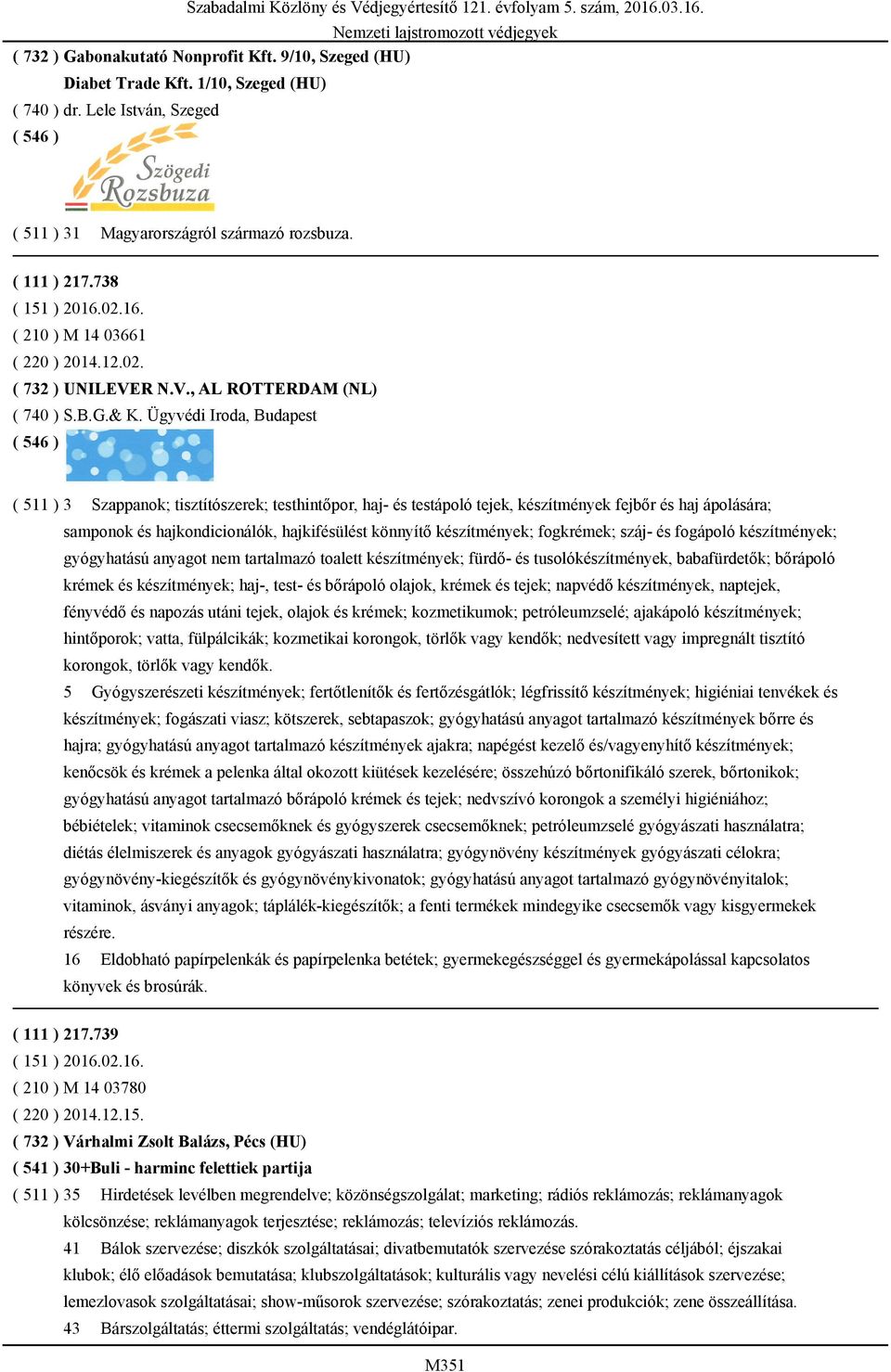 Szabadalmi Közlöny és Védjegyértesítő 121. évfolyam 5. szám, 2016.03.16.
Nemzeti lajstromozott védjegyek

( 732 ) Gabonakutató Nonprofit Kft. 9/10, Szeged (HU)
Diabet Trade Kft. 1/10, Szeged (HU)
( 740 ) dr. Lele István, Szeged
( 546 )

Szögedi Rozsbuza

( 511 ) 31 Magyarországról származó rozsbuza.

( 111 ) 217.738
( 151 ) 2016.02.16.
( 210 ) M 14 03661
( 220 ) 2014.12.02.
( 732 ) UNILEVER N.V., AL ROTTERDAM (NL)
( 740 ) S.B.G.& K. Ügyvédi Iroda, Budapest
( 546 )

( 511 ) 3 Szappanok; tisztítószerek; testhintőpor, haj- és testápoló tejek, készítmények fejbőr és haj ápolására; samponok és hajkondicionálók, hajkifésülést könnyítő készítmények; fogkrémek; száj- és fogápoló készítmények; gyógyhatású anyagot nem tartalmazó toalett készítmények; fürdő- és tusolókészítmények, babafürdetők; bőrápoló krémek és készítmények; haj-, test- és bőrápoló olajok, krémek és tejek; napvédő készítmények, naptejek, fényvédő és napozás utáni tejek, olajok és krémek; kozmetikumok; petróleumzselé; ajakápoló készítmények; hintőporok; vatta, fülpálcikák; kozmetikai korongok, törlők vagy kendők; nedvesített vagy impregnált tisztító korongok, törlők vagy kendők.
5 Gyógyszerészeti készítmények; fertőtlenítők és fertőzésgátlók; légfrissítő készítmények; higiéniai tenvékek és készítmények; fogászati viasz; kötszerek, sebtapaszok; gyógyhatású anyagot tartalmazó készítmények bőrre és hajra; gyógyhatású anyagot tartalmazó készítmények ajakra; napégést kezelő és/vagyenyhítő készítmények; kenőcsök és krémek a pelenka által okozott kiütések kezelésére; összehúzó bőrtonifikáló szerek, bőrtonikok; gyógyhatású anyagot tartalmazó bőrápoló krémek és tejek; nedvszívó korongok a személyi higiéniához; bébiételek; vitaminok csecsemőknek és gyógyszerek csecsemőknek; petróleumzselé gyógyászati használatra; diétás élelmiszerek és anyagok gyógyászati használatra; gyógynövény készítmények gyógyászati célokra; gyógynövény-kiegészítők és gyógynövénykivonatok; gyógyhatású anyagot tartalmazó gyógynövényitalok; vitaminok, ásványi anyagok; táplálék-kiegészítők; a fenti termékek mindegyike csecsemők vagy kisgyermekek részére.
16 Eldobható papírpelenkák és papírpelenka betétek; gyermekegészséggel és gyermekápolással kapcsolatos könyvek és brosúrák.

( 111 ) 217.739
( 151 ) 2016.02.16.
( 210 ) M 14 03780
( 220 ) 2014.12.15.
( 732 ) Várhalmi Zsolt Balázs, Pécs (HU)
( 541 ) 30+Buli - harminc felettiek partija
( 511 ) 35 Hirdetések levélben megrendelve; közönségszolgálat; marketing; rádiós reklámozás; reklámanyagok kölcsönzése; reklámanyagok terjesztése; reklámozás; televíziós reklámozás.
41 Bálok szervezése; diszkók szolgáltatásai; divatbemutatók szervezése szórakoztatás céljából; éjszakai klubok; élő előadások bemutatása; klubszolgáltatások; kulturális vagy nevelési célú kiállítások szervezése; lemezlovasok szolgáltatásai; show-műsorok szervezése; szórakoztatás; zenei produkciók; zene összeállítása.
43 Bárszolgáltatás; éttermi szolgáltatás; vendéglátóipar.

M351